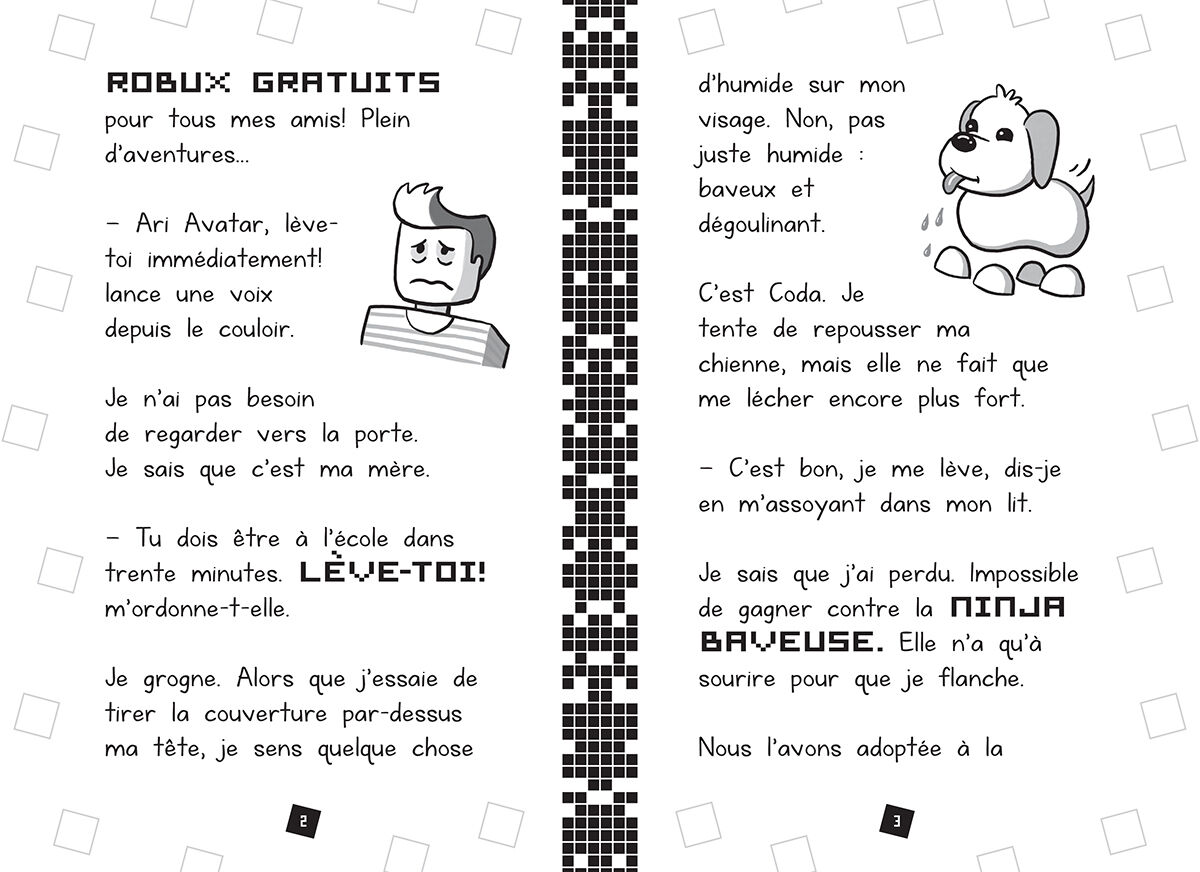 ROBUX GRATUITS pour tous mes amis! Plein d'aventures...

– Ari Avatar, lève-toi immédiatement! lance une voix depuis le couloir.

Je n'ai pas besoin de regarder vers la porte. Je sais que c'est ma mère.

– Tu dois être à l'école dans trente minutes. LÈVE-TOI! m'ordonne-t-elle.

Je grogne. Alors que j'essaie de tirer la couverture par-dessus ma tête, je sens quelque chose

2

d'humide sur mon visage. Non, pas juste humide : baveux et dégoulinant.

C'est Coda. Je tente de repousser ma chienne, mais elle ne fait que me lécher encore plus fort.

– C'est bon, je me lève, dis-je en m'assoyant dans mon lit.

Je sais que j'ai perdu. Impossible de gagner contre la NINJA BAVEUSE. Elle n'a qu'à sourire pour que je flanche.

Nous l'avons adoptée à la

3